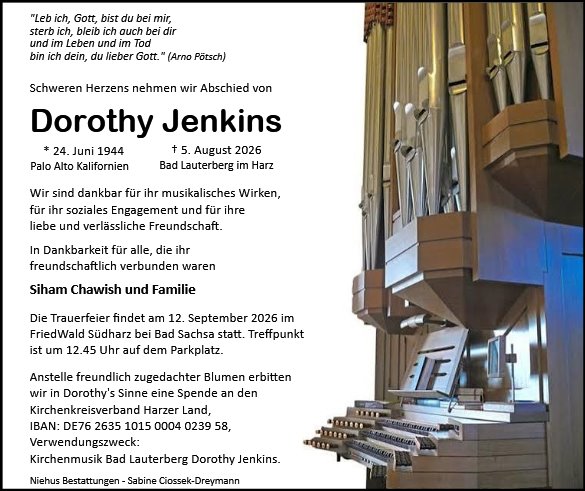 "Leb ich, Gott, bist du bei mir,
sterb ich, bleib ich auch bei dir
und im Leben und im Tod
bin ich dein, du lieber Gott." (Arno Pötsch)

Schweren Herzens nehmen wir Abschied von

Dorothy Jenkins

* 24. Juni 1944
Palo Alto Kalifornien

† 5. August 2026
Bad Lauterberg im Harz

Wir sind dankbar für ihr musikalisches Wirken, für ihr soziales Engagement und für ihre liebe und verlässliche Freundschaft.

In Dankbarkeit für alle, die ihr freundschaftlich verbunden waren

Siham Chawish und Familie

Die Trauerfeier findet am 12. September 2026 im FriedWald Südharz bei Bad Sachsa statt. Treffpunkt ist um 12.45 Uhr auf dem Parkplatz.

Anstelle freundlich zugedachter Blumen erbitten wir in Dorothy's Sinne eine Spende an den Kirchenkreisverband Harzer Land,
IBAN: DE76 2635 1015 0004 0239 58,
Verwendungszweck:
Kirchenmusik Bad Lauterberg Dorothy Jenkins.

Niehus Bestattungen - Sabine Ciossek-Dreymann